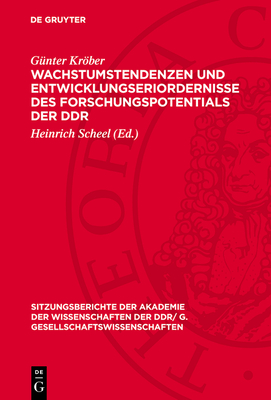 DE GRUYTER

Günter Kröber
WACHSTUMSTENDENZEN UND ENTWICKLUNGSERIORDERNISSE DES FORSCHUNGSPOTENTIALS DER DDR

Heinrich Scheel (Ed.)

SITZUNGSBERICHTE DER AKADEMIE DER WISSENSCHAFTEN DER DDR/ G. GESELLSCHAFTSWISSENSCHAFTEN

DE G